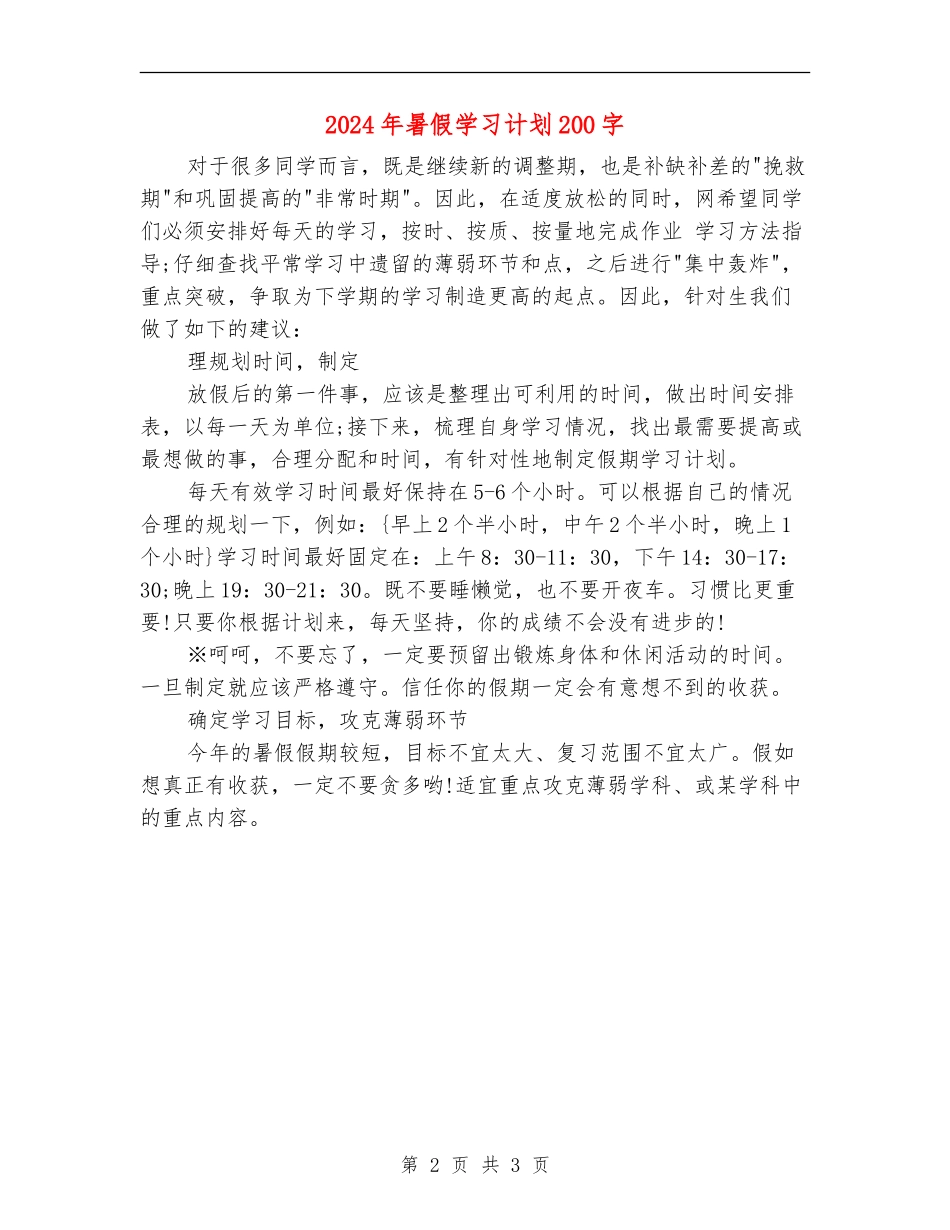 2024年暑假学习计划200字

对于很多同学而言，既是继续新的调整期，也是补缺补差的"挽救期"和巩固提高的"非常时期"。因此，在适度放松的同时，网希望同学们必须安排好每天的学习，按时、按质、按量地完成作业 学习方法指导;仔细查找平常学习中遗留的薄弱环节和点，之后进行"集中轰炸"，重点突破，争取为下学期的学习制造更高的起点。因此，针对生我们做了如下的建议：

理规划时间，制定

放假后的第一件事，应该是整理出可利用的时间，做出时间安排表，以每一天为单位;接下来，梳理自身学习情况，找出最需要提高或最想做的事，合理分配和时间，有针对性地制定假期学习计划。

每天有效学习时间最好保持在5-6个小时。可以根据自己的情况合理的规划一下，例如：{早上2个半小时，中午2个半小时，晚上1个小时}学习时间最好固定在：上午8：30-11：30，下午14：30-17：30;晚上19：30-21：30。既不要睡懒觉，也不要开夜车。习惯比更重要!只要你根据计划来，每天坚持，你的成绩不会没有进步的!

※呵呵，不要忘了，一定要预留出锻炼身体和休闲活动的时间。一旦制定就应该严格遵守。信任你的假期一定会有意想不到的收获。

确定学习目标，攻克薄弱环节

今年的暑假假期较短，目标不宜太大、复习范围不宜太广。假如想真正有收获，一定不要贪多哟!适宜重点攻克薄弱学科、或某学科中的重点内容。

第 2 页 共 3 页